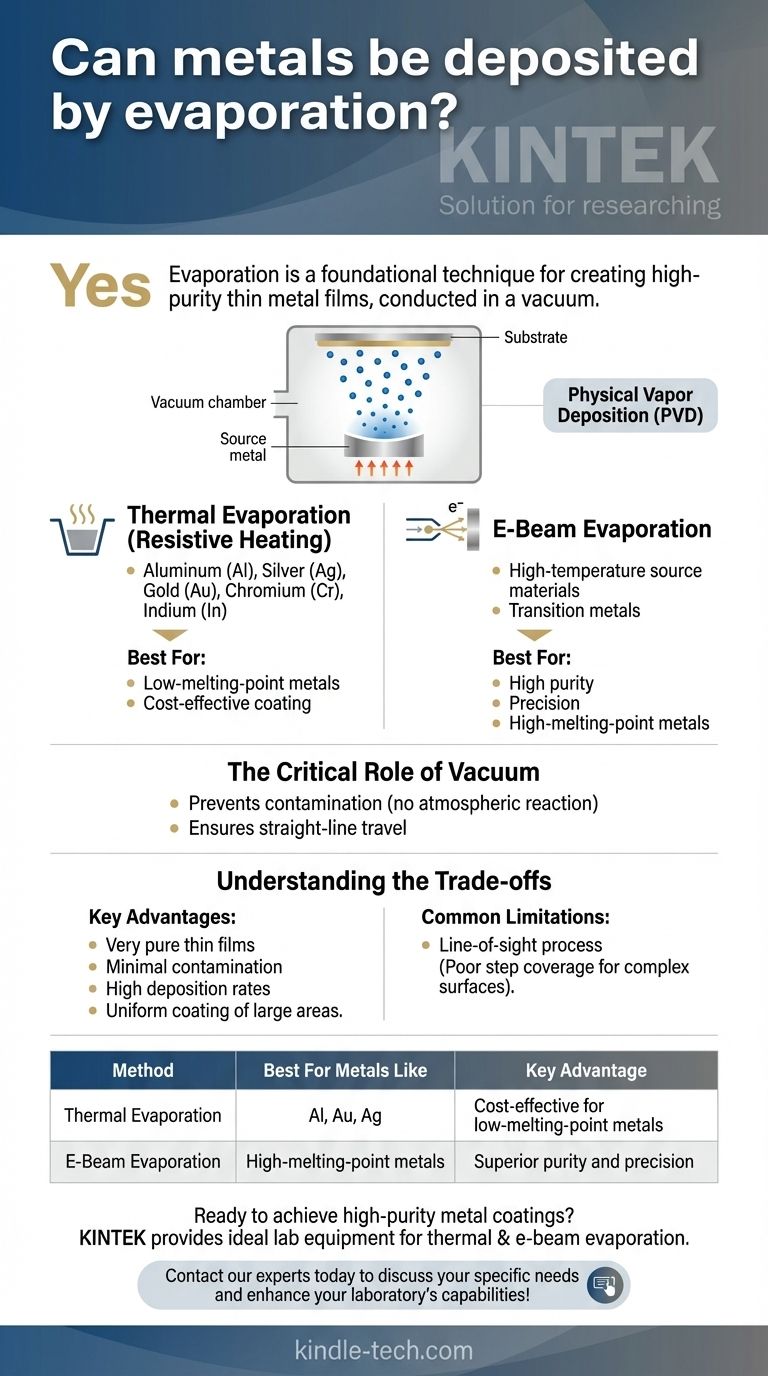 Can metals be deposited by evaporation?

KINTEK
Solution for researching

Yes Evaporation is a foundational technique for creating high-purity thin metal films, conducted in a vacuum.

Substrate
Vacuum chamber
Source metal
Physical Vapor Deposition (PVD)

Thermal Evaporation (Resistive Heating)
- Aluminum (Al), Silver (Ag), Gold (Au), Chromium (Cr), Indium (In)

Best For:
- Low-melting-point metals
- Cost-effective coating

$e^-$
E-Beam Evaporation
- High-temperature source materials
- Transition metals

Best For:
- High purity
- Precision
- High-melting-point metals

The Critical Role of Vacuum
- Prevents contamination (no atmospheric reaction)
- Ensures straight-line travel

Understanding the Trade-offs

Key Advantages:
- Very pure thin films
- Minimal contamination
- High deposition rates
- Uniform coating of large areas.

Common Limitations:
- Line-of-sight process (Poor step coverage for complex surfaces).

| Method | Best For Metals Like | Key Advantage |
|---|---|---|
| Thermal Evaporation | Al, Au, Ag | Cost-effective for low-melting-point metals |
| E-Beam Evaporation | High-melting-point metals | Superior purity and precision |

Ready to achieve high-purity metal coatings?
KINTEK provides ideal lab equipment for thermal & e-beam evaporation.

Contact our experts today to discuss your specific needs and enhance your laboratory's capabilities!

kindle-tech.com